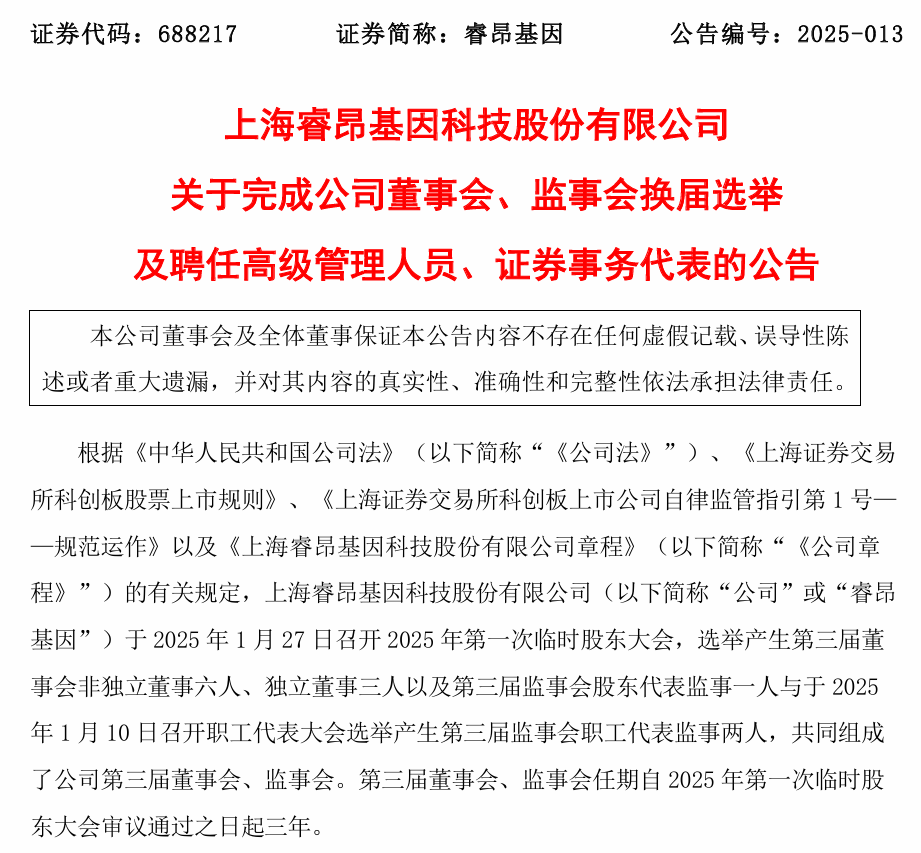 证券代码：688217　　　　证券简称：睿昂基因　　　　公告编号：2025-013

上海睿昂基因科技股份有限公司
关于完成公司董事会、监事会换届选举
及聘任高级管理人员、证券事务代表的公告

本公司董事会及全体董事保证本公告内容不存在任何虚假记载、误导性陈述或者重大遗漏，并对其内容的真实性、准确性和完整性依法承担法律责任。

根据《中华人民共和国公司法》（以下简称“《公司法》”）、《上海证券交易所科创板股票上市规则》、《上海证券交易所科创板上市公司自律监管指引第 1 号——规范运作》以及《上海睿昂基因科技股份有限公司章程》（以下简称“《公司章程》”）的有关规定，上海睿昂基因科技股份有限公司（以下简称“公司”或“睿昂基因”）于 2025 年 1 月 27 日召开 2025 年第一次临时股东大会，选举产生第三届董事会非独立董事六人、独立董事三人以及第三届监事会股东代表监事一人与于 2025 年 1 月 10 日召开职工代表大会选举产生第三届监事会职工代表监事两人，共同组成了公司第三届董事会、监事会。第三届董事会、监事会任期自 2025 年第一次临时股东大会审议通过之日起三年。